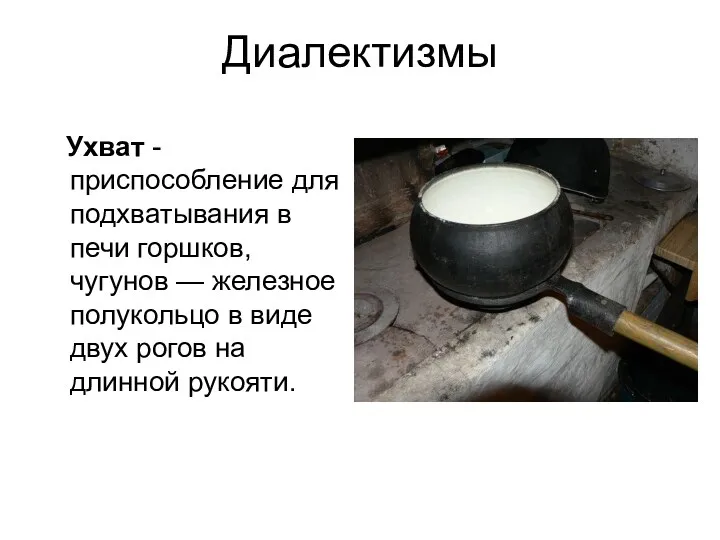 Диалектизмы

Ухват - приспособление для подхватывания в печи горшков, чугунов — железное полукольцо в виде двух рогов на длинной рукояти.